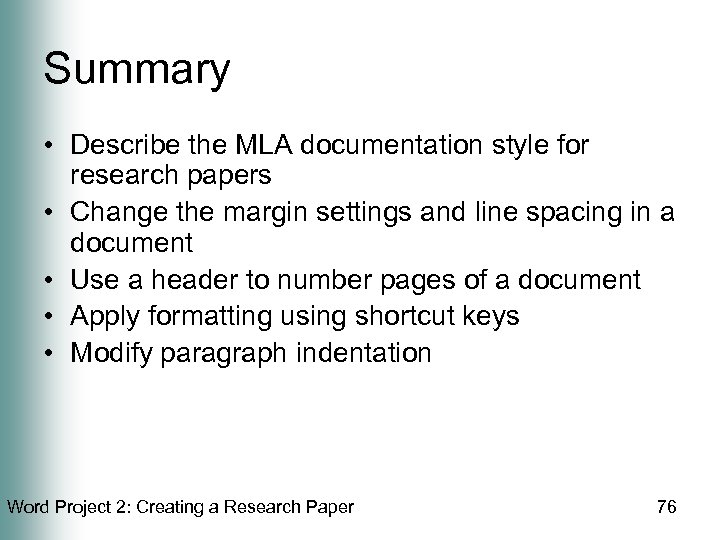 Summary

• Describe the MLA documentation style for research papers
• Change the margin settings and line spacing in a document
• Use a header to number pages of a document
• Apply formatting using shortcut keys
• Modify paragraph indentation

Word Project 2: Creating a Research Paper

76